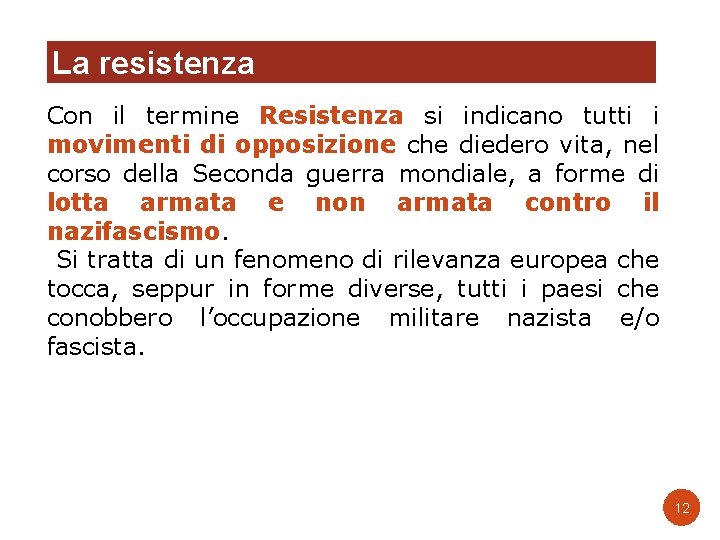 La resistenza

Con il termine Resistenza si indicano tutti i movimenti di opposizione che diedero vita, nel corso della Seconda guerra mondiale, a forme di lotta armata e non armata contro il nazifascismo.

Si tratta di un fenomeno di rilevanza europea che tocca, seppur in forme diverse, tutti i paesi che conobbero l’occupazione militare nazista e/o fascista.

12